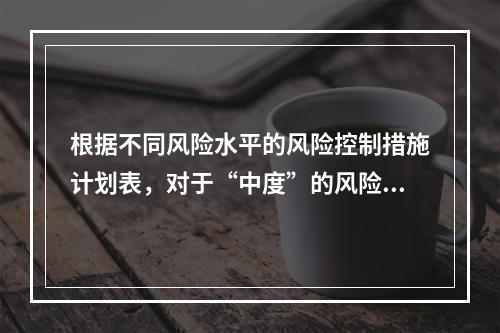 根据不同风险水平的风险控制措施计划表，对于“中度”的风险...